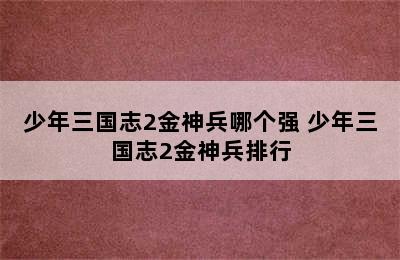 少年三国志2金神兵哪个强 少年三国志2金神兵排行